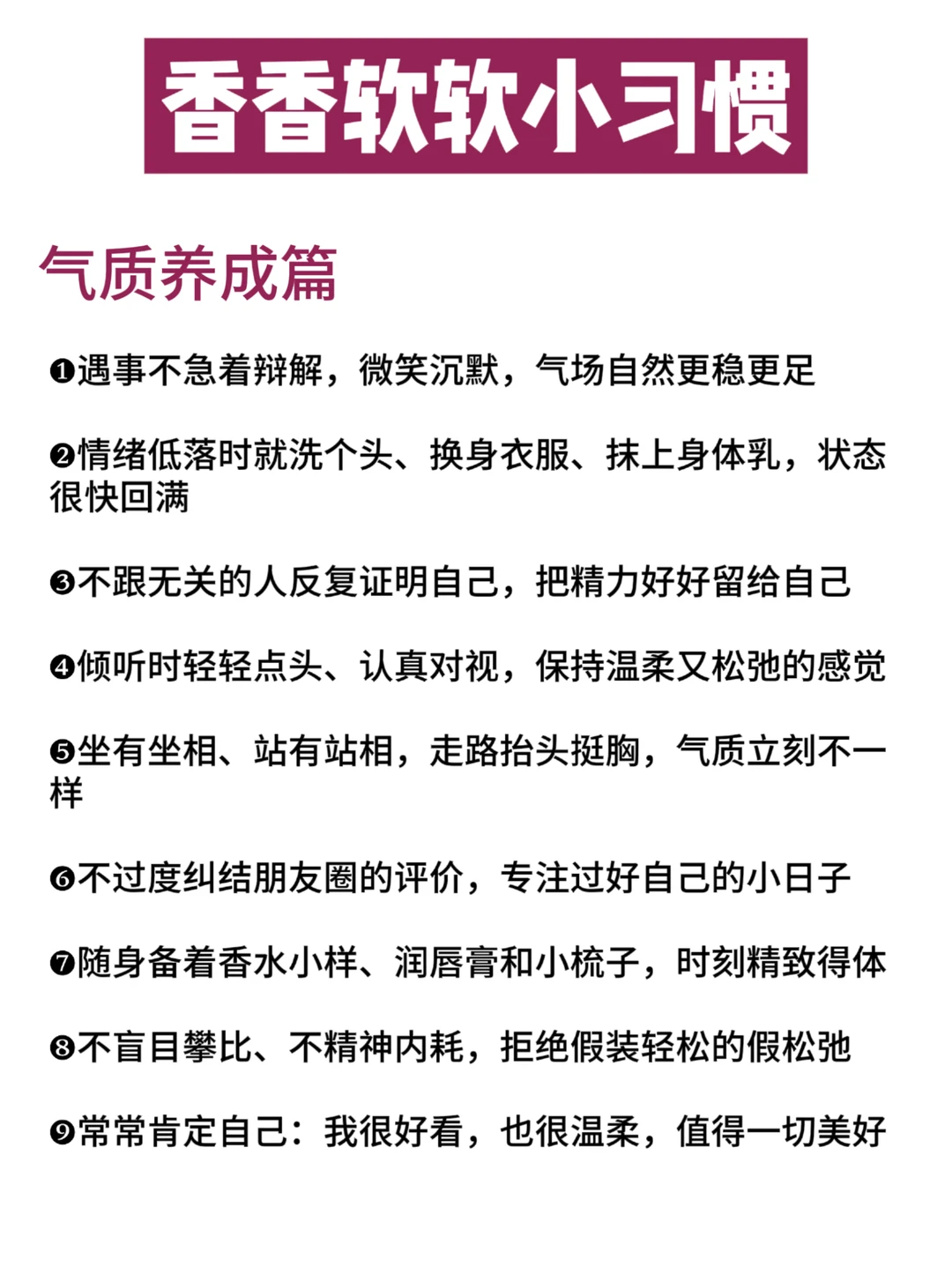 香香软软小习惯

气质养成篇

❶遇事不急着辩解，微笑沉默，气场自然更稳更足

❷情绪低落时就洗个头、换身衣服、抹上身体乳，状态很快回满

❸不跟无关的人反复证明自己，把精力好好留给自己

❹倾听时轻轻点头、认真对视，保持温柔又松弛的感觉

❺坐有坐相、站有站相，走路抬头挺胸，气质立刻不一样

❻不过度纠结朋友圈的评价，专注过好自己的小日子

❼随身备着香水小样、润唇膏和小梳子，时刻精致得体

❽不盲目攀比、不精神内耗，拒绝假装轻松的假松弛

❾常常肯定自己：我很好看，也很温柔，值得一切美好